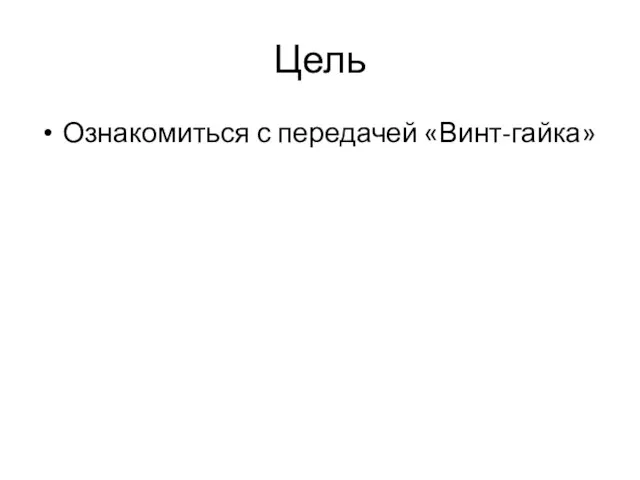 Цель

• Ознакомиться с передачей «Винт-гайка»